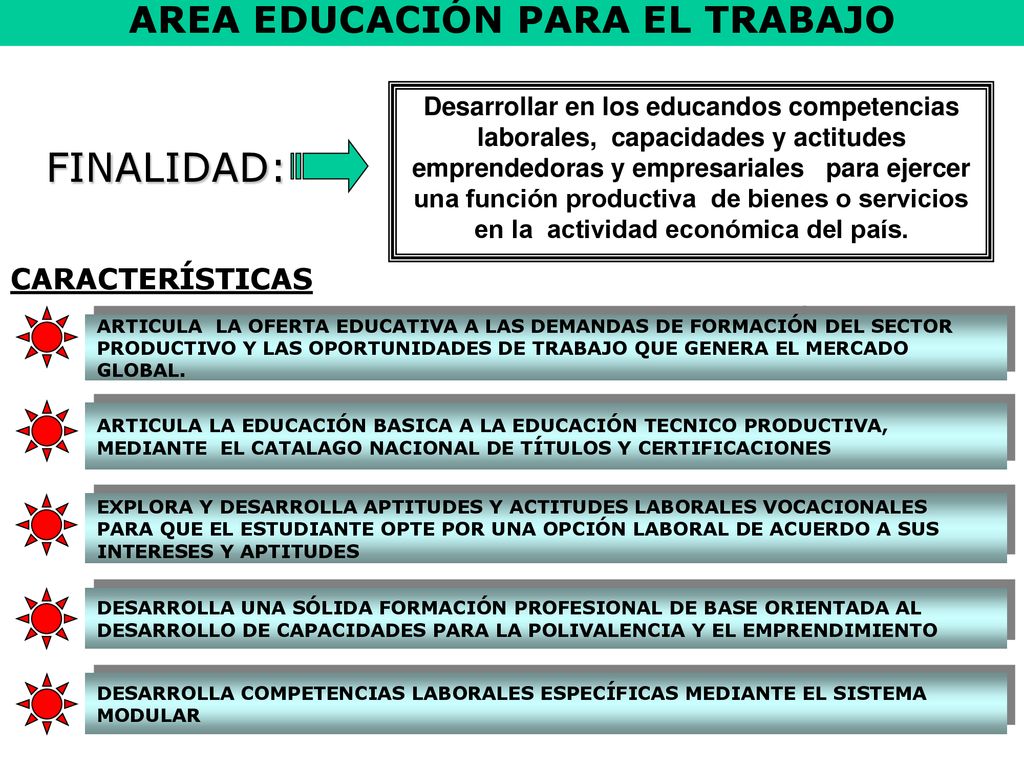 AREA EDUCACIÓN PARA EL TRABAJO

FINALIDAD:

Desarrollar en los educandos competencias laborales, capacidades y actitudes emprendedoras y empresariales para ejercer una función productiva de bienes o servicios en la actividad económica del país.

CARACTERÍSTICAS

ARTICULA LA OFERTA EDUCATIVA A LAS DEMANDAS DE FORMACIÓN DEL SECTOR PRODUCTIVO Y LAS OPORTUNIDADES DE TRABAJO QUE GENERA EL MERCADO GLOBAL.

ARTICULA LA EDUCACIÓN BASICA A LA EDUCACIÓN TECNICO PRODUCTIVA, MEDIANTE EL CATALAGO NACIONAL DE TÍTULOS Y CERTIFICACIONES

EXPLORA Y DESARROLLA APTITUDES Y ACTITUDES LABORALES VOCACIONALES PARA QUE EL ESTUDIANTE OPTE POR UNA OPCIÓN LABORAL DE ACUERDO A SUS INTERESES Y APTITUDES

DESARROLLA UNA SÓLIDA FORMACIÓN PROFESIONAL DE BASE ORIENTADA AL DESARROLLO DE CAPACIDADES PARA LA POLIVALENCIA Y EL EMPRENDIMIENTO

DESARROLLA COMPETENCIAS LABORALES ESPECÍFICAS MEDIANTE EL SISTEMA MODULAR